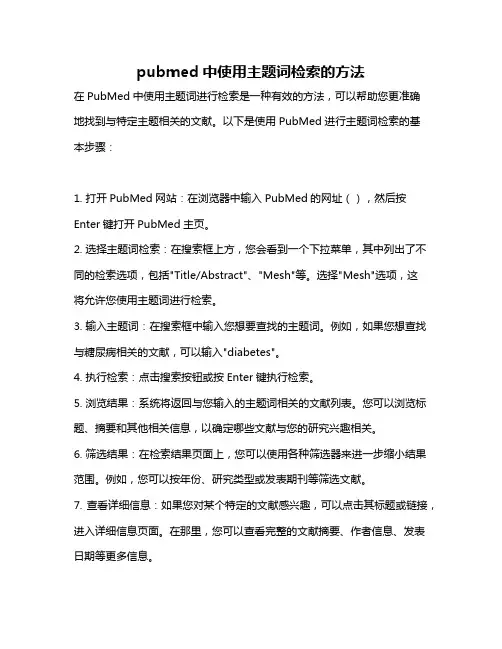 pubmed 中使用主题词检索的方法

在 PubMed 中使用主题词进行检索是一种有效的方法，可以帮助您更准确地找到与特定主题相关的文献。以下是使用 PubMed 进行主题词检索的基本步骤：

1. 打开 PubMed 网站：在浏览器中输入 PubMed 的网址（ ），然后按 Enter 键打开 PubMed 主页。
2. 选择主题词检索：在搜索框上方，您会看到一个下拉菜单，其中列出了不同的检索选项，包括"Title/Abstract"、"Mesh"等。选择"Mesh"选项，这将允许您使用主题词进行检索。
3. 输入主题词：在搜索框中输入您想要查找的主题词。例如，如果您想查找与糖尿病相关的文献，可以输入"diabetes"。
4. 执行检索：点击搜索按钮或按 Enter 键执行检索。
5. 浏览结果：系统将返回与您输入的主题词相关的文献列表。您可以浏览标题、摘要和其他相关信息，以确定哪些文献与您的研究兴趣相关。
6. 筛选结果：在检索结果页面上，您可以使用各种筛选器来进一步缩小结果范围。例如，您可以按年份、研究类型或发表期刊等筛选文献。
7. 查看详细信息：如果您对某个特定的文献感兴趣，可以点击其标题或链接，进入详细信息页面。在那里，您可以查看完整的文献摘要、作者信息、发表日期等更多信息。